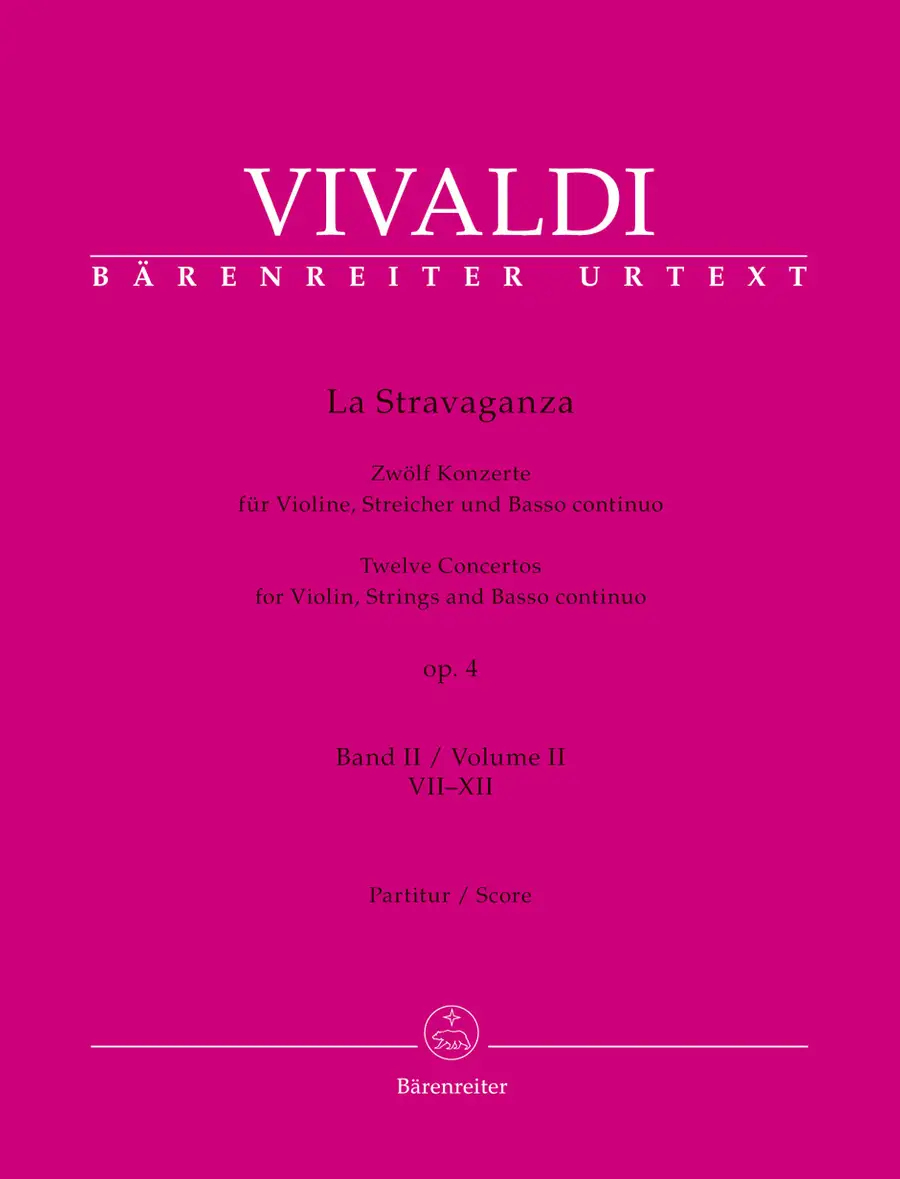 VIVALDI
BÄRENREITER URTEXT

La Stravaganza

Zwölf Konzerte
für Violine, Streicher und Basso continuo

Twelve Concertos
for Violin, Strings and Basso continuo

op. 4

Band II / Volume II
VII–XII

Partitur / Score

Bärenreiter